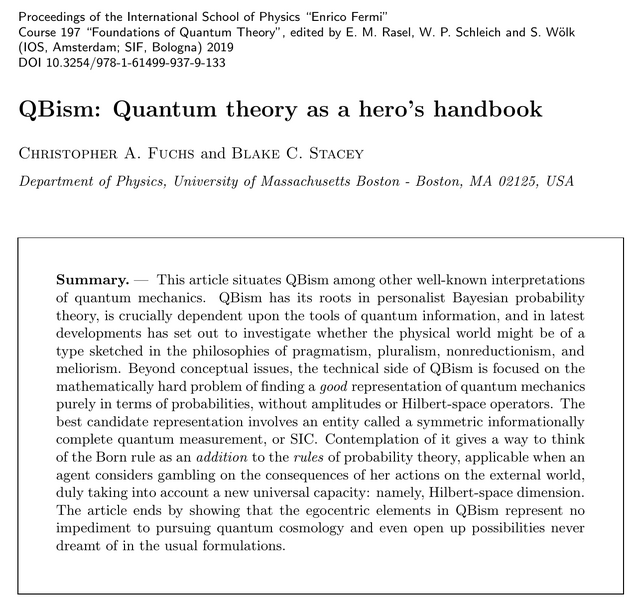 Proceedings of the International School of Physics "Enrico Fermi"
Course 197 "Foundations of Quantum Theory", edited by E. M. Rasel, W. P. Schleich and S. Wölk
(IOS, Amsterdam; SIF, Bologna) 2019
DOI 10.3254/978-1-61499-937-9-133

QBism: Quantum theory as a hero's handbook

Christopher A. Fuchs and Blake C. Stacey

Department of Physics, University of Massachusetts Boston - Boston, MA 02125, USA

Summary. — This article situates QBism among other well-known interpretations of quantum mechanics. QBism has its roots in personalist Bayesian probability theory, is crucially dependent upon the tools of quantum information, and in latest developments has set out to investigate whether the physical world might be of a type sketched in the philosophies of pragmatism, pluralism, nonreductionism, and meliorism. Beyond conceptual issues, the technical side of QBism is focused on the mathematically hard problem of finding a good representation of quantum mechanics purely in terms of probabilities, without amplitudes or Hilbert-space operators. The best candidate representation involves an entity called a symmetric informationally complete quantum measurement, or SIC. Contemplation of it gives a way to think of the Born rule as an addition to the rules of probability theory, applicable when an agent considers gambling on the consequences of her actions on the external world, duly taking into account a new universal capacity: namely, Hilbert-space dimension. The article ends by showing that the egocentric elements in QBism represent no impediment to pursuing quantum cosmology and even open up possibilities never dreamt of in the usual formulations.